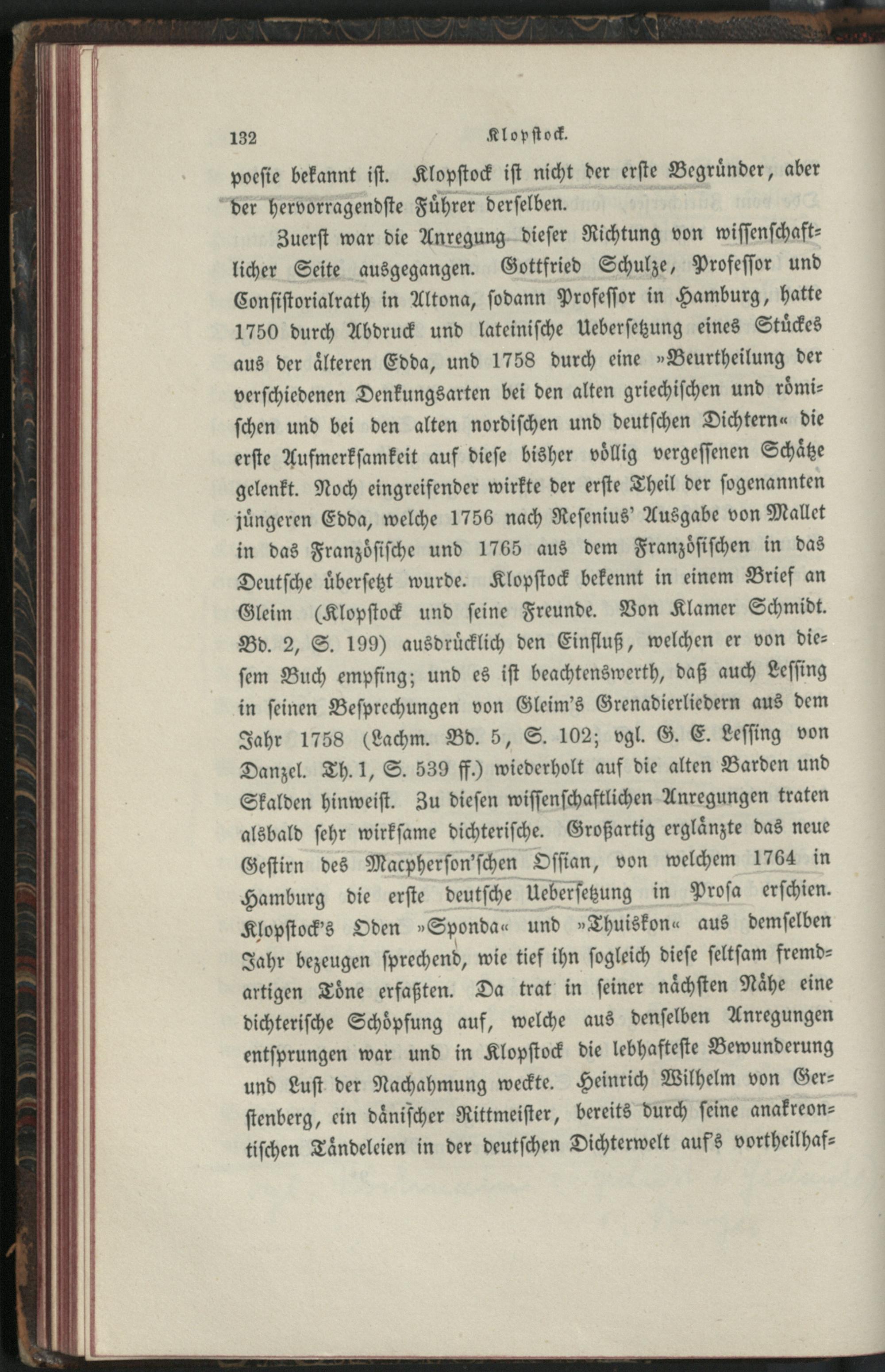 132 Klopstock.

poesie bekannt ist. Klopstock ist nicht der erste Begründer, aber der hervorragendste Führer derselben.

Zuerst war die Anregung dieser Richtung von wissenschaftlicher Seite ausgegangen. Gottfried Schulze, Professor und Consistorialrath in Altona, sodann Professor in Hamburg, hatte 1750 durch Abdruck und lateinische Uebersetzung eines Stückes aus der älteren Edda, und 1758 durch eine »Beurtheilung der verschiedenen Denkungsarten bei den alten griechischen und römischen und bei den alten nordischen und deutschen Dichtern« die erste Aufmerksamkeit auf diese bisher völlig vergessenen Schätze gelenkt. Noch eingreifender wirkte der erste Theil der sogenannten jüngeren Edda, welche 1756 nach Resenius' Ausgabe von Mallet in das Französische und 1765 aus dem Französischen in das Deutsche übersetzt wurde. Klopstock bekennt in einem Brief an Gleim (Klopstock und seine Freunde. Von Klamer Schmidt. Bd. 2, S. 199) ausdrücklich den Einfluß, welchen er von diesem Buch empfing; und es ist beachtenswerth, daß auch Lessing in seinen Besprechungen von Gleim's Grenadierliedern aus dem Jahr 1758 (Lachm. Bd. 5, S. 102; vgl. G. E. Lessing von Danzel. Th. 1, S. 539 ff.) wiederholt auf die alten Barden und Skalden hinweist. Zu diesen wissenschaftlichen Anregungen traten alsbald sehr wirksame dichterische. Großartig erglänzte das neue Gestirn des Macpherson'schen Ossian, von welchem 1764 in Hamburg die erste deutsche Uebersetzung in Prosa erschien. Klopstock's Oden »Sponda« und »Thuiskon« aus demselben Jahr bezeugen sprechend, wie tief ihn sogleich diese seltsam fremdartigen Töne erfaßten. Da trat in seiner nächsten Nähe eine dichterische Schöpfung auf, welche aus denselben Anregungen entsprungen war und in Klopstock die lebhafteste Bewunderung und Lust der Nachahmung weckte. Heinrich Wilhelm von Gerstenberg, ein dänischer Rittmeister, bereits durch seine anakreontischen Tändeleien in der deutschen Dichterwelt auf's vortheilhaf=